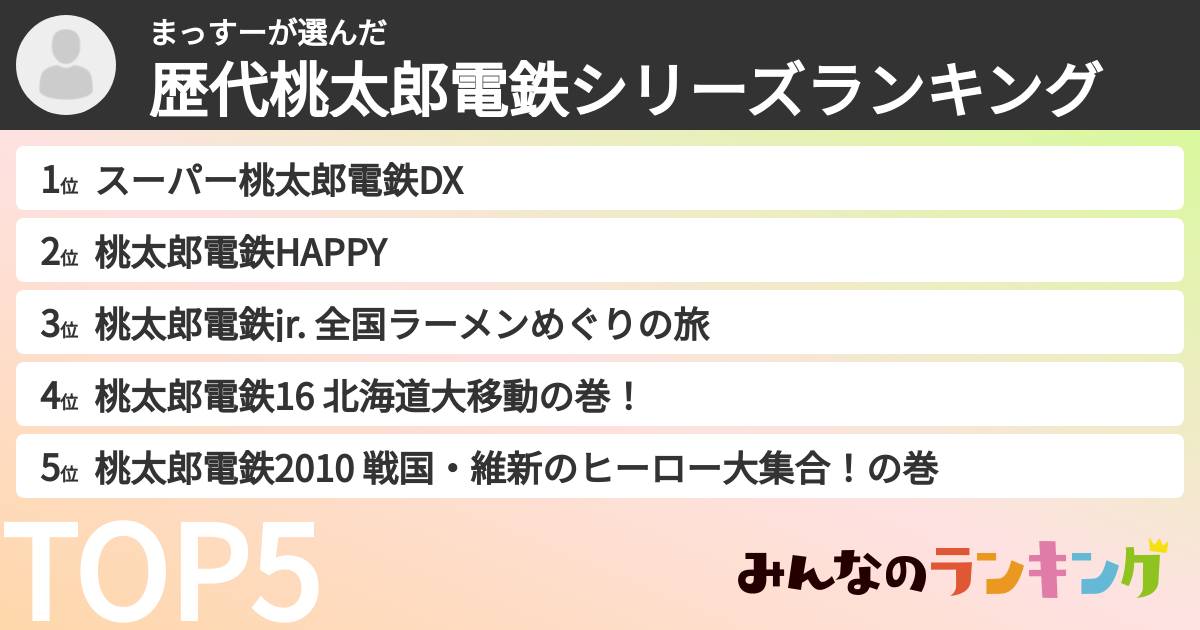 まっすーが選んだ
歴代桃太郎電鉄シリーズランキング

1位 スーパー桃太郎電鉄DX
2位 桃太郎電鉄HAPPY
3位 桃太郎電鉄jr. 全国ラーメンめぐりの旅
4位 桃太郎電鉄16 北海道大移動の巻！
5位 桃太郎電鉄2010 戦国・維新のヒーロー大集合！の巻

TOP5

みんなのランキング